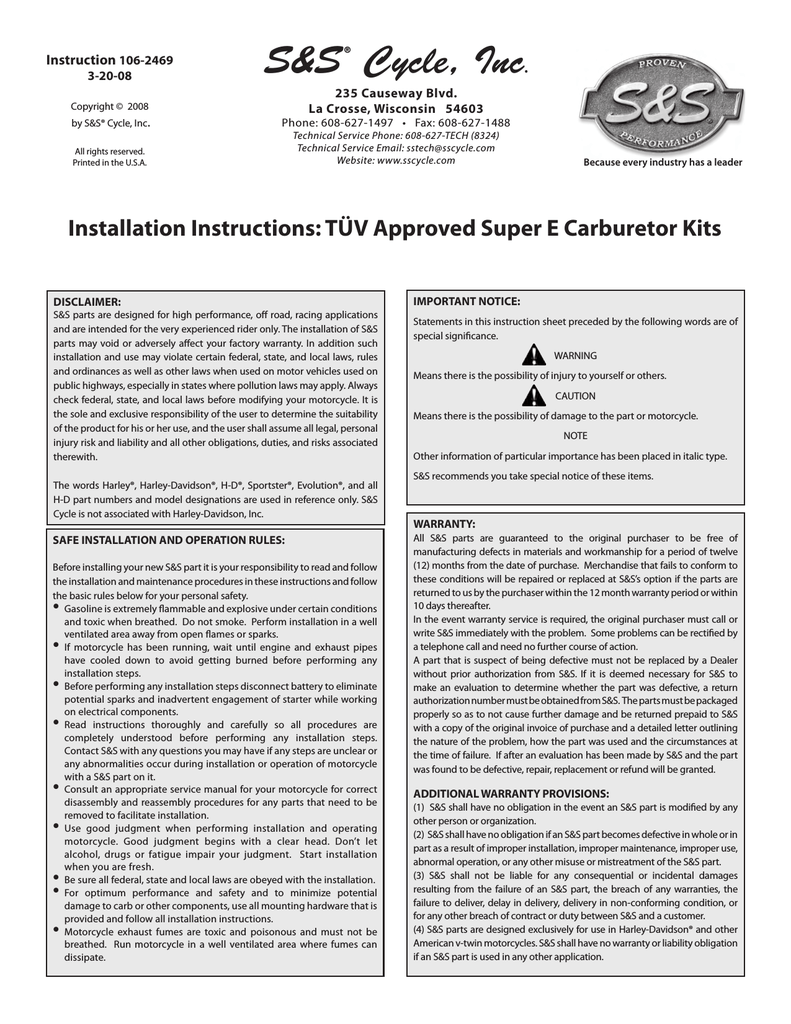 Instruction 106-2469
3-20-08

Copyright © 2008
by S&S® Cycle, Inc.

All rights reserved.
Printed in the U.S.A.

S&S® Cycle, Inc.

235 Causeway Blvd.
La Crosse, Wisconsin 54603
Phone: 608-627-1497 • Fax: 608-627-1488
Technical Service Phone: 608-627-TECH (8324)
Technical Service Email: sstech@sscycle.com
Website: www.sscycle.com

PROVEN
S&S
PERFORMANCE

Because every industry has a leader

Installation Instructions: TÜV Approved Super E Carburetor Kits

DISCLAIMER:
S&S parts are designed for high performance, off road, racing applications and are intended for the very experienced rider only. The installation of S&S parts may void or adversely affect your factory warranty. In addition such installation and use may violate certain federal, state, and local laws, rules and ordinances as well as other laws when used on motor vehicles used on public highways, especially in states where pollution laws may apply. Always check federal, state, and local laws before modifying your motorcycle. It is the sole and exclusive responsibility of the user to determine the suitability of the product for his or her use, and the user shall assume all legal, personal injury risk and liability and all other obligations, duties, and risks associated therewith.

The words Harley®, Harley-Davidson®, H-D®, Sportster®, Evolution®, and all H-D part numbers and model designations are used in reference only. S&S Cycle is not associated with Harley-Davidson, Inc.

SAFE INSTALLATION AND OPERATION RULES:

Before installing your new S&S part it is your responsibility to read and follow the installation and maintenance procedures in these instructions and follow the basic rules below for your personal safety.
• Gasoline is extremely flammable and explosive under certain conditions and toxic when breathed. Do not smoke. Perform installation in a well ventilated area away from open flames or sparks.
• If motorcycle has been running, wait until engine and exhaust pipes have cooled down to avoid getting burned before performing any installation steps.
• Before performing any installation steps disconnect battery to eliminate potential sparks and inadvertent engagement of starter while working on electrical components.
• Read instructions thoroughly and carefully so all procedures are completely understood before performing any installation steps. Contact S&S with any questions you may have if any steps are unclear or any abnormalities occur during installation or operation of motorcycle with a S&S part on it.
• Consult an appropriate service manual for your motorcycle for correct disassembly and reassembly procedures for any parts that need to be removed to facilitate installation.
• Use good judgment when performing installation and operating motorcycle. Good judgment begins with a clear head. Don't let alcohol, drugs or fatigue impair your judgment. Start installation when you are fresh.
• Be sure all federal, state and local laws are obeyed with the installation.
• For optimum performance and safety and to minimize potential damage to carb or other components, use all mounting hardware that is provided and follow all installation instructions.
• Motorcycle exhaust fumes are toxic and poisonous and must not be breathed. Run motorcycle in a well ventilated area where fumes can dissipate.

IMPORTANT NOTICE:

Statements in this instruction sheet preceded by the following words are of special significance.

WARNING
Means there is the possibility of injury to yourself or others.

CAUTION
Means there is the possibility of damage to the part or motorcycle.

NOTE
Other information of particular importance has been placed in italic type.

S&S recommends you take special notice of these items.

WARRANTY:
All S&S parts are guaranteed to the original purchaser to be free of manufacturing defects in materials and workmanship for a period of twelve (12) months from the date of purchase. Merchandise that fails to conform to these conditions will be repaired or replaced at S&S's option if the parts are returned to us by the purchaser within the 12 month warranty period or within 10 days thereafter.
In the event warranty service is required, the original purchaser must call or write S&S immediately with the problem. Some problems can be rectified by a telephone call and need no further course of action.
A part that is suspect of being defective must not be replaced by a Dealer without prior authorization from S&S. If it is deemed necessary for S&S to make an evaluation to determine whether the part was defective, a return authorization number must be obtained from S&S. The parts must be packaged properly so as to not cause further damage and be returned prepaid to S&S with a copy of the original invoice of purchase and a detailed letter outlining the nature of the problem, how the part was used and the circumstances at the time of failure. If after an evaluation has been made by S&S and the part was found to be defective, repair, replacement or refund will be granted.

ADDITIONAL WARRANTY PROVISIONS:
(1) S&S shall have no obligation in the event an S&S part is modified by any other person or organization.
(2) S&S shall have no obligation if an S&S part becomes defective in whole or in part as a result of improper installation, improper maintenance, improper use, abnormal operation, or any other misuse or mistreatment of the S&S part.
(3) S&S shall not be liable for any consequential or incidental damages resulting from the failure of an S&S part, the breach of any warranties, the failure to deliver, delay in delivery, delivery in non-conforming condition, or for any other breach of contract or duty between S&S and a customer.
(4) S&S parts are designed exclusively for use in Harley-Davidson® and other American v-twin motorcycles. S&S shall have no warranty or liability obligation if an S&S part is used in any other application.